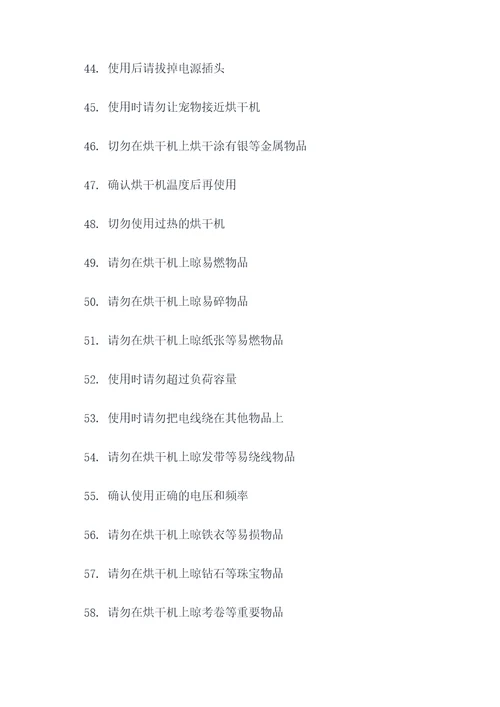 44. 使用后请拔掉电源插头

45. 使用时请勿让宠物接近烘干机

46. 切勿在烘干机上烘干涂有银等金属物品

47. 确认烘干机温度后再使用

48. 切勿使用过热的烘干机

49. 请勿在烘干机上晾易燃物品

50. 请勿在烘干机上晾易碎物品

51. 请勿在烘干机上晾纸张等易燃物品

52. 使用时请勿超过负荷容量

53. 使用时请勿把电线绕在其他物品上

54. 请勿在烘干机上晾发带等易绕线物品

55. 确认使用正确的电压和频率

56. 请勿在烘干机上晾铁衣等易损物品

57. 请勿在烘干机上晾钻石等珠宝物品

58. 请勿在烘干机上晾考卷等重要物品